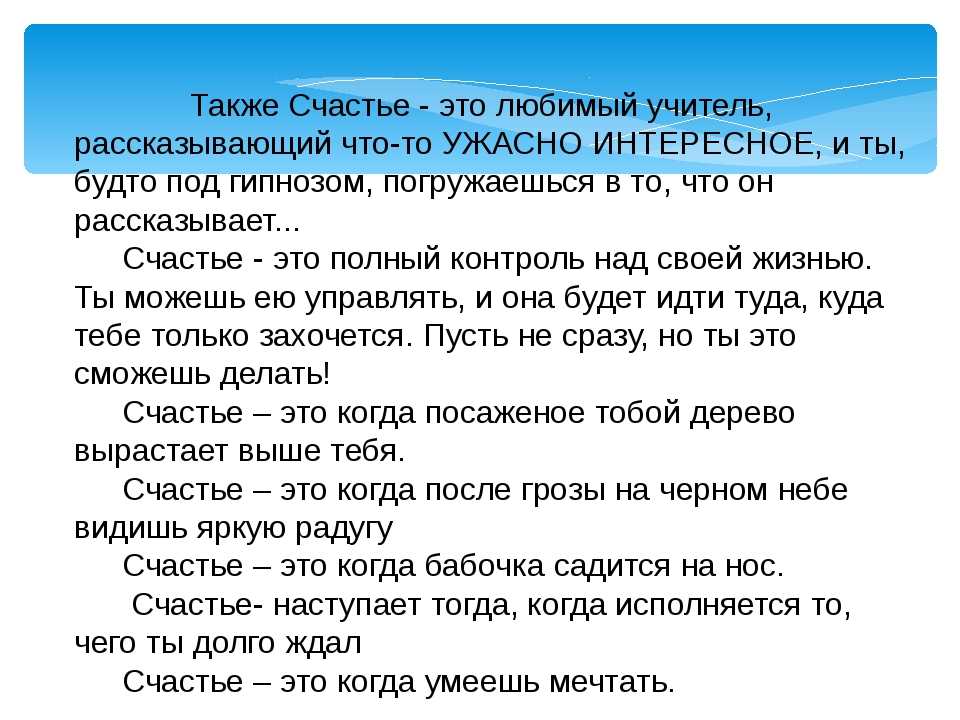 Также Счастье - это любимый учитель, рассказывающий что-то УЖАСНО ИНТЕРЕСНОЕ, и ты, будто под гипнозом, погружаешься в то, что он рассказывает...

Счастье - это полный контроль над своей жизнью. Ты можешь ею управлять, и она будет идти туда, куда тебе только захочется. Пусть не сразу, но ты это сможешь делать!

Счастье – это когда посаженое тобой дерево вырастает выше тебя.

Счастье – это когда после грозы на черном небе видишь яркую радугу

Счастье – это когда бабочка садится на нос.

Счастье- наступает тогда, когда исполняется то, чего ты долго ждал

Счастье – это когда умеешь мечтать.